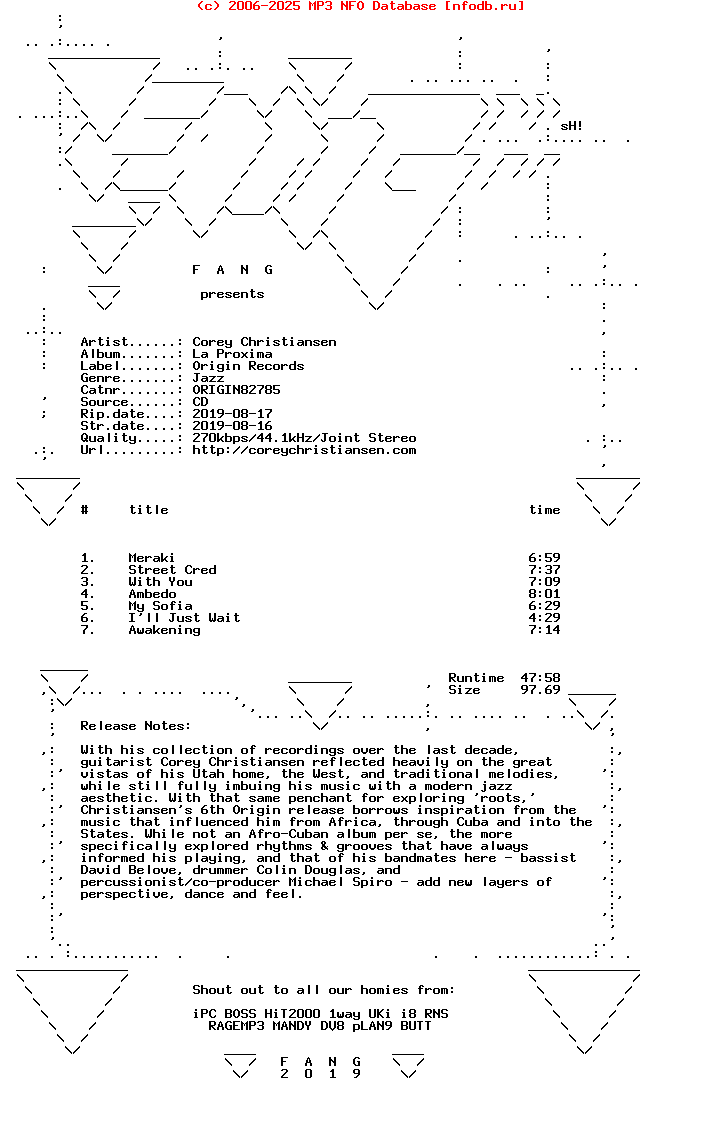 (c) 2006-2025 MP3 NFO Database [nfodb.ru]

sH!

F A N G

presents

Artist......: Corey Christiansen
Album.......: La Proxima
Label.......: Origin Records
Genre.......: Jazz
Catnr.......: ORIGIN82785
Source......: CD
Rip.date....: 2019-08-17
Str.date....: 2019-08-16
Quality.....: 270kbps/44.1kHz/Joint Stereo
Url.........: http://coreychristiansen.com

| # | title | time |
|---|---|---|
| 1. | Meraki | 6:59 |
| 2. | Street Cred | 7:37 |
| 3. | With You | 7:09 |
| 4. | Ambedo | 8:01 |
| 5. | My Sofia | 6:29 |
| 6. | I'll Just Wait | 4:29 |
| 7. | Awakening | 7:14 |

Runtime 47:58
Size 97.69

Release Notes:

With his collection of recordings over the last decade, guitarist Corey Christiansen reflected heavily on the great vistas of his Utah home, the West, and traditional melodies, while still fully imbuing his music with a modern jazz aesthetic. With that same penchant for exploring 'roots,' Christiansen's 6th Origin release borrows inspiration from the music that influenced him from Africa, through Cuba and into the States. While not an Afro-Cuban album per se, the more specifically explored rhythms & grooves that have always informed his playing, and that of his bandmates here - bassist David Belove, drummer Colin Douglas, and percussionist/co-producer Michael Spiro - add new layers of perspective, dance and feel.

Shout out to all our homies from:

iPC BOSS HiT2000 1way UKi i8 RNS
RAGEMP3 MANDY DV8 pLAN9 BUTT

F A N G
2 0 1 9